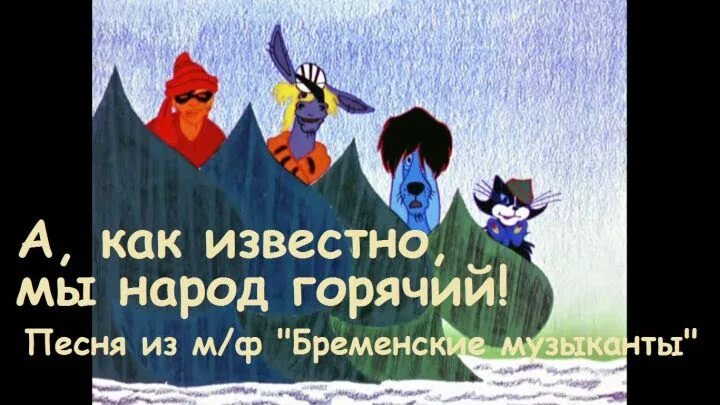 А, как известно,
мы народ горячий!
Песня из м/ф "Бременские музыканты"